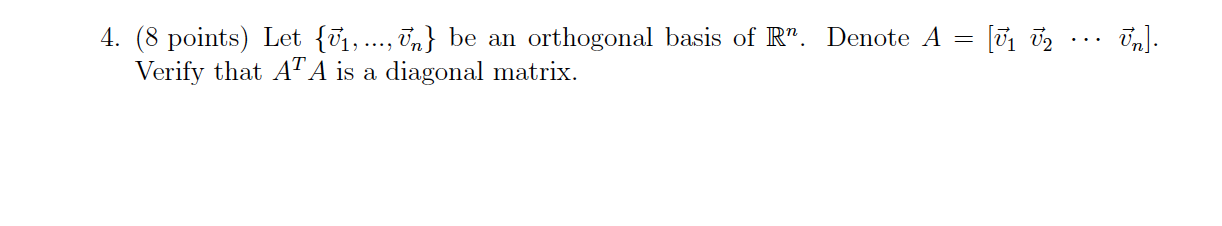 4. (8 points) Let $\{\vec{v}_1, ..., \vec{v}_n\}$ be an orthogonal basis of $\mathbb{R}^n$. Denote $A = [\vec{v}_1 \ \vec{v}_2 \ \cdots \ \vec{v}_n]$. Verify that $A^T A$ is a diagonal matrix.